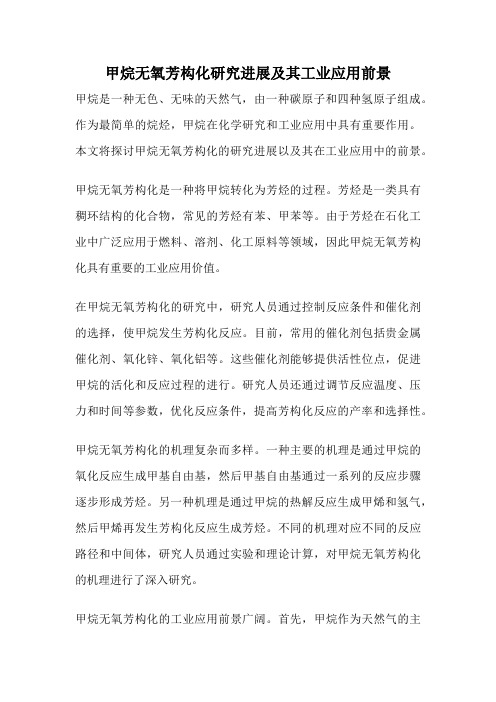 甲烷无氧芳构化研究进展及其工业应用前景

甲烷是一种无色、无味的天然气，由一种碳原子和四种氢原子组成。作为最简单的烷烃，甲烷在化学研究和工业应用中具有重要作用。本文将探讨甲烷无氧芳构化的研究进展以及其在工业应用中的前景。

甲烷无氧芳构化是一种将甲烷转化为芳烃的过程。芳烃是一类具有稠环结构的化合物，常见的芳烃有苯、甲苯等。由于芳烃在石化工业中广泛应用于燃料、溶剂、化工原料等领域，因此甲烷无氧芳构化具有重要的工业应用价值。

在甲烷无氧芳构化的研究中，研究人员通过控制反应条件和催化剂的选择，使甲烷发生芳构化反应。目前，常用的催化剂包括贵金属催化剂、氧化锌、氧化铝等。这些催化剂能够提供活性位点，促进甲烷的活化和反应过程的进行。研究人员还通过调节反应温度、压力和时间等参数，优化反应条件，提高芳构化反应的产率和选择性。

甲烷无氧芳构化的机理复杂而多样。一种主要的机理是通过甲烷的氧化反应生成甲基自由基，然后甲基自由基通过一系列的反应步骤逐步形成芳烃。另一种机理是通过甲烷的热解反应生成甲烯和氢气，然后甲烯再发生芳构化反应生成芳烃。不同的机理对应不同的反应路径和中间体，研究人员通过实验和理论计算，对甲烷无氧芳构化的机理进行了深入研究。

甲烷无氧芳构化的工业应用前景广阔。首先，甲烷作为天然气的主